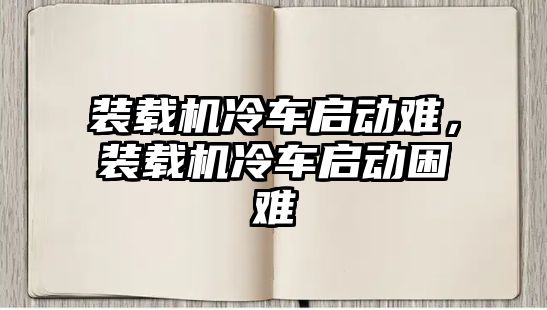 装载机冷车启动难，装载机冷车启动困难